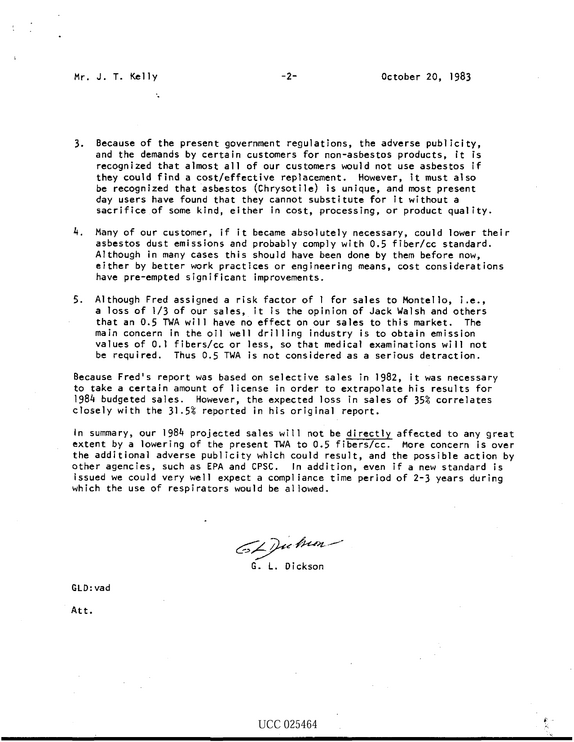 Mr. J. T. Kelly -2- October 20, 1983

3. Because of the present government regulations, the adverse publicity, and the demands by certain customers for non-asbestos products, it is recognized that almost all of our customers would not use asbestos if they could find a cost/effective replacement. However, it must also be recognized that asbestos (Chrysotile) is unique, and most present day users have found that they cannot substitute for it without a sacrifice of some kind, either in cost, processing, or product quality.

4. Many of our customer, if it became absolutely necessary, could lower their asbestos dust emissions and probably comply with 0.5 fiber/cc standard. Although in many cases this should have been done by them before now, either by better work practices or engineering means, cost considerations have pre-empted significant improvements.

5. Although Fred assigned a risk factor of 1 for sales to Montello, i.e., a loss of 1/3 of our sales, it is the opinion of Jack Walsh and others that an 0.5 TWA will have no effect on our sales to this market. The main concern in the oil well drilling industry is to obtain emission values of 0.1 fibers/cc or less, so that medical examinations will not be required. Thus 0.5 TWA is not considered as a serious detraction.

Because Fred's report was based on selective sales in 1982, it was necessary to take a certain amount of license in order to extrapolate his results for 1984 budgeted sales. However, the expected loss in sales of 35% correlates closely with the 31.5% reported in his original report.

In summary, our 1984 projected sales will not be directly affected to any great extent by a lowering of the present TWA to 0.5 fibers/cc. More concern is over the additional adverse publicity which could result, and the possible action by other agencies, such as EPA and CPSC. In addition, even if a new standard is issued we could very well expect a compliance time period of 2-3 years during which the use of respirators would be allowed.

G L Dickson

G. L. Dickson

GLD:vad

Att.

UCC 025464